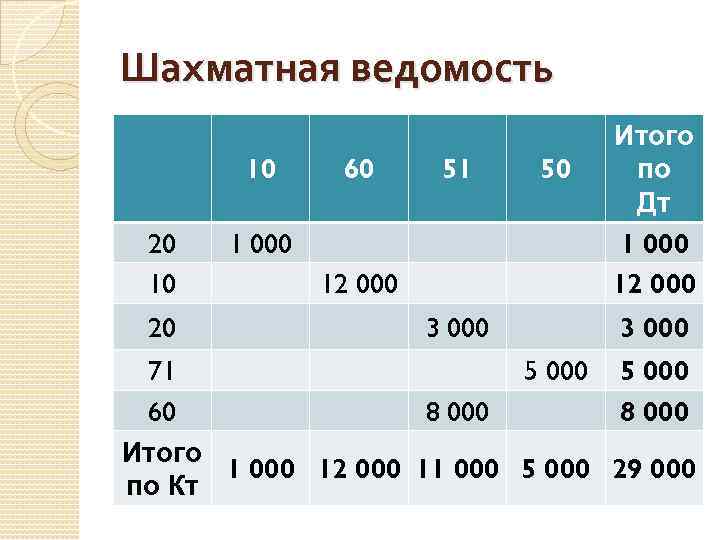 Шахматная ведомость

|  | 10 | 60 | 51 | 50 | Итого по Дт |
|---|---|---|---|---|---|
| 20 | 1 000 |  |  |  | 1 000 |
| 10 |  | 12 000 |  |  | 12 000 |
| 20 |  |  | 3 000 |  | 3 000 |
| 71 |  |  |  | 5 000 | 5 000 |
| 60 |  |  | 8 000 |  | 8 000 |
| Итого по Кт | 1 000 | 12 000 | 11 000 | 5 000 | 29 000 |